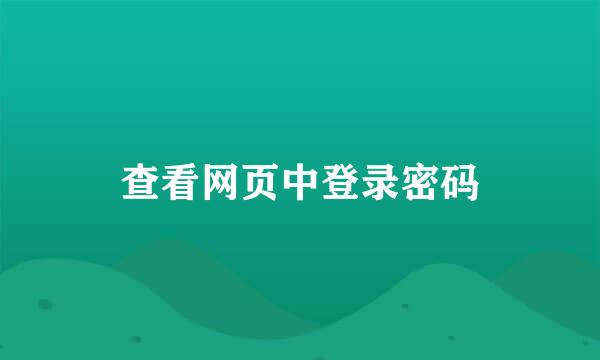 查看网页中登录密码